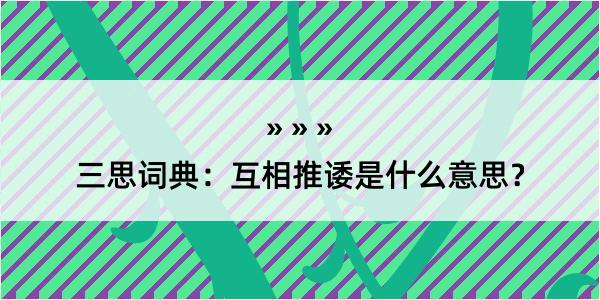 » » »

三思词典：互相推诿是什么意思？